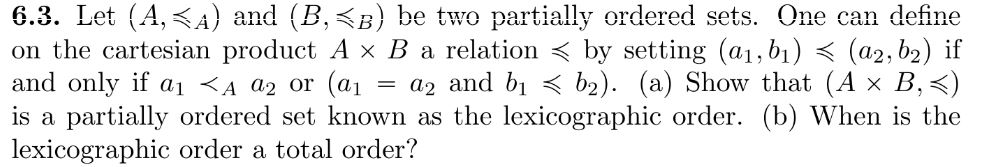 **6.3.** Let $(A, \preccurlyeq_A)$ and $(B, \preccurlyeq_B)$ be two partially ordered sets. One can define on the cartesian product $A \times B$ a relation $\preccurlyeq$ by setting $(a_1, b_1) \preccurlyeq (a_2, b_2)$ if and only if $a_1 \prec_A a_2$ or $(a_1 = a_2$ and $b_1 \preccurlyeq b_2)$. (a) Show that $(A \times B, \preccurlyeq)$ is a partially ordered set known as the lexicographic order. (b) When is the lexicographic order a total order?